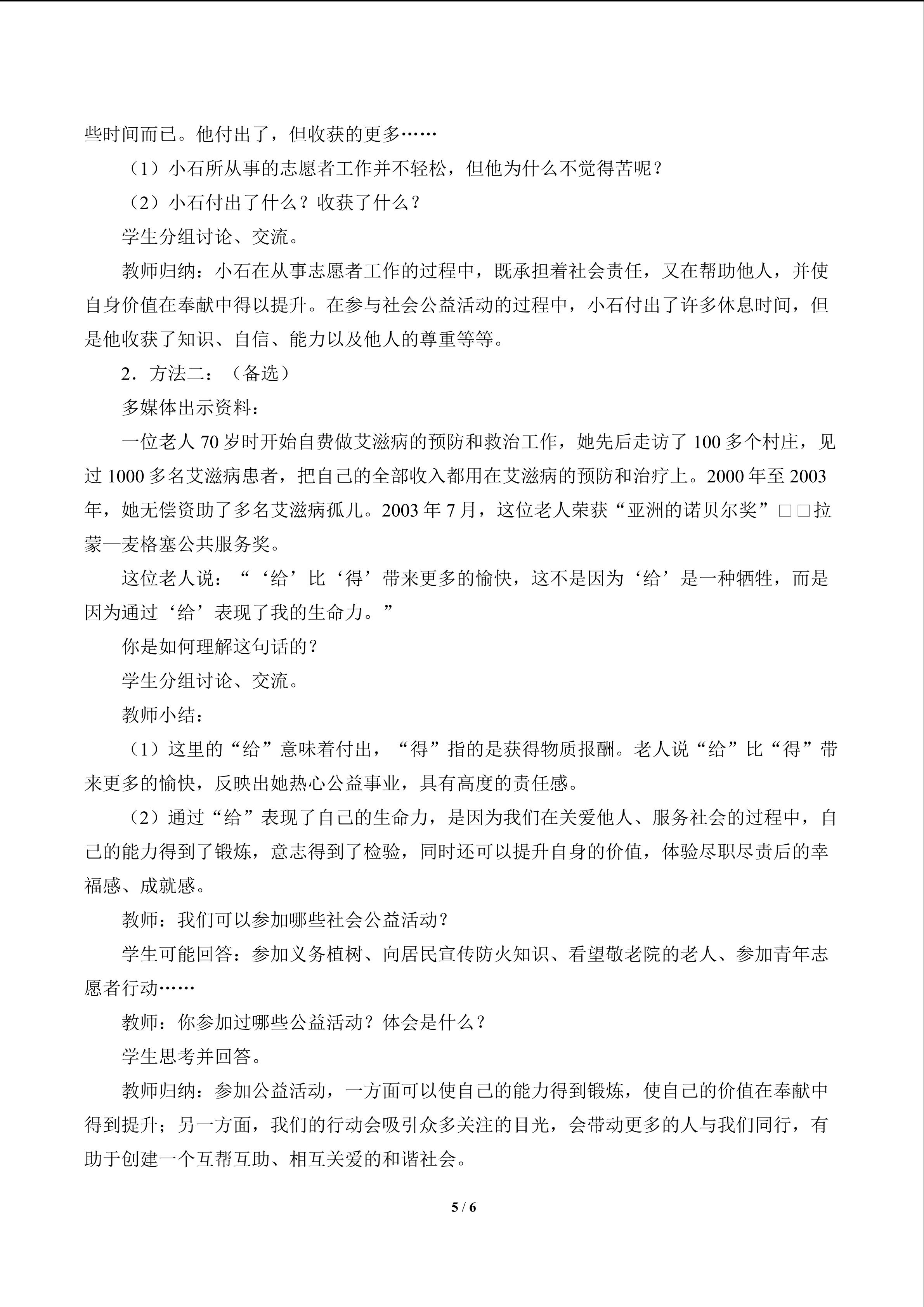 些时间而已。他付出了，但收获的更多……

（1）小石所从事的志愿者工作并不轻松，但他为什么不觉得苦呢？

（2）小石付出了什么？收获了什么？

学生分组讨论、交流。

教师归纳：小石在从事志愿者工作的过程中，既承担着社会责任，又在帮助他人，并使自身价值在奉献中得以提升。在参与社会公益活动的过程中，小石付出了许多休息时间，但是他收获了知识、自信、能力以及他人的尊重等等。

2．方法二：（备选）

多媒体出示资料：

一位老人70岁时开始自费做艾滋病的预防和救治工作，她先后走访了100多个村庄，见过1000多名艾滋病患者，把自己的全部收入都用在艾滋病的预防和治疗上。2000年至2003年，她无偿资助了多名艾滋病孤儿。2003年7月，这位老人荣获“亚洲的诺贝尔奖”□□拉蒙—麦格塞公共服务奖。

这位老人说：“‘给’比‘得’带来更多的愉快，这不是因为‘给’是一种牺牲，而是因为通过‘给’表现了我的生命力。”

你是如何理解这句话的？

学生分组讨论、交流。

教师小结：

（1）这里的“给”意味着付出，“得”指的是获得物质报酬。老人说“给”比“得”带来更多的愉快，反映出她热心公益事业，具有高度的责任感。

（2）通过“给”表现了自己的生命力，是因为我们在关爱他人、服务社会的过程中，自己的能力得到了锻炼，意志得到了检验，同时还可以提升自身的价值，体验尽职尽责后的幸福感、成就感。

教师：我们可以参加哪些社会公益活动？

学生可能回答：参加义务植树、向居民宣传防火知识、看望敬老院的老人、参加青年志愿者行动……

教师：你参加过哪些公益活动？体会是什么？

学生思考并回答。

教师归纳：参加公益活动，一方面可以使自己的能力得到锻炼，使自己的价值在奉献中得到提升；另一方面，我们的行动会吸引众多关注的目光，会带动更多的人与我们同行，有助于创建一个互帮互助、相互关爱的和谐社会。

5 / 6